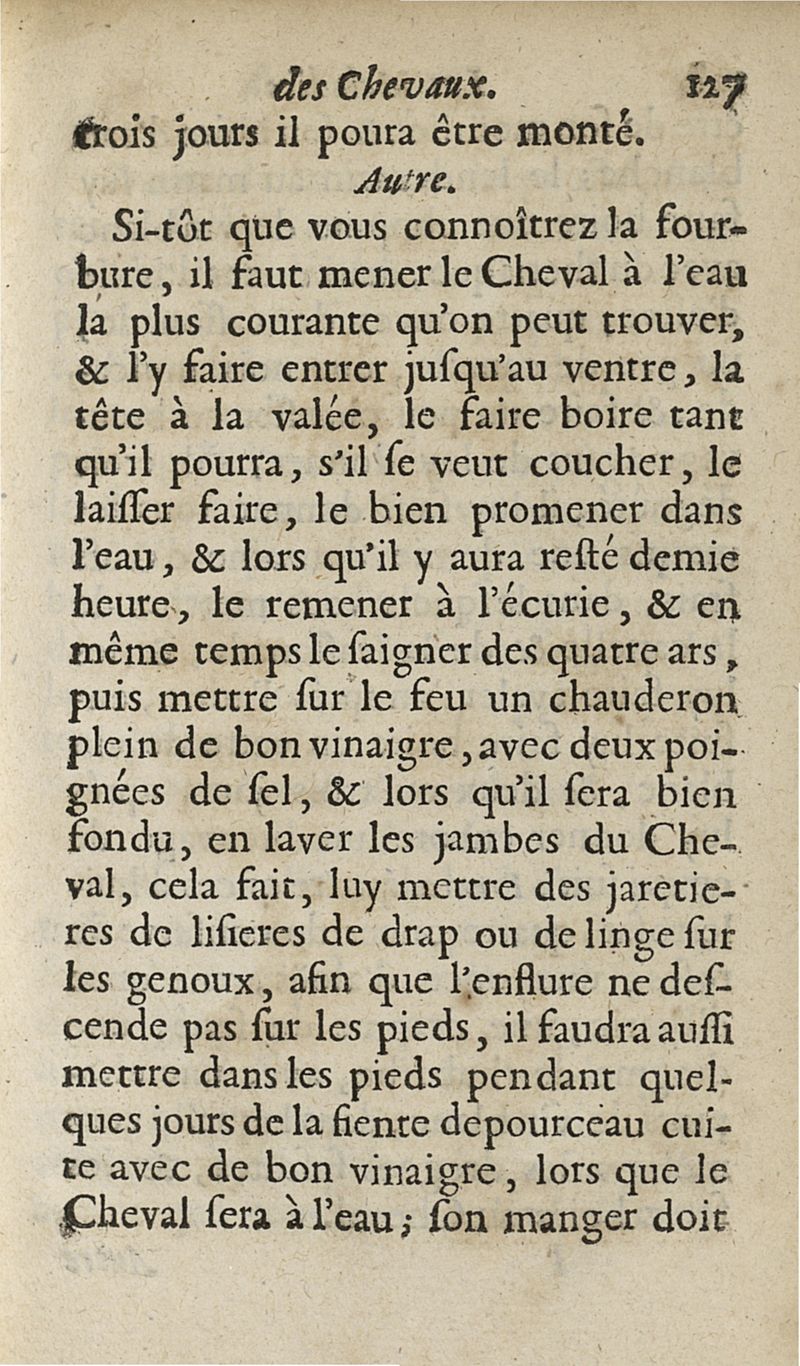 des Chevaux. 127

trois jours il poura être monté.

Autre.

Si-tôt que vous connoîtrez la fourbure, il faut mener le Cheval à l'eau la plus courante qu'on peut trouver, & l'y faire entrer jusqu'au ventre, la tête à la valée, le faire boire tant qu'il pourra, s'il se veut coucher, le laisser faire, le bien promener dans l'eau, & lors qu'il y aura resté demie heure, le remener à l'écurie, & en même temps le saigner des quatre ars, puis mettre sur le feu un chauderon plein de bon vinaigre, avec deux poignées de sel, & lors qu'il sera bien fondu, en laver les jambes du Cheval, cela fait, luy mettre des jaretieres de lisieres de drap ou de linge sur les genoux, afin que l'enflure ne descende pas sur les pieds, il faudra aussi mettre dans les pieds pendant quelques jours de la fiente depourceau cuite avec de bon vinaigre, lors que le Cheval sera à l'eau; son manger doit